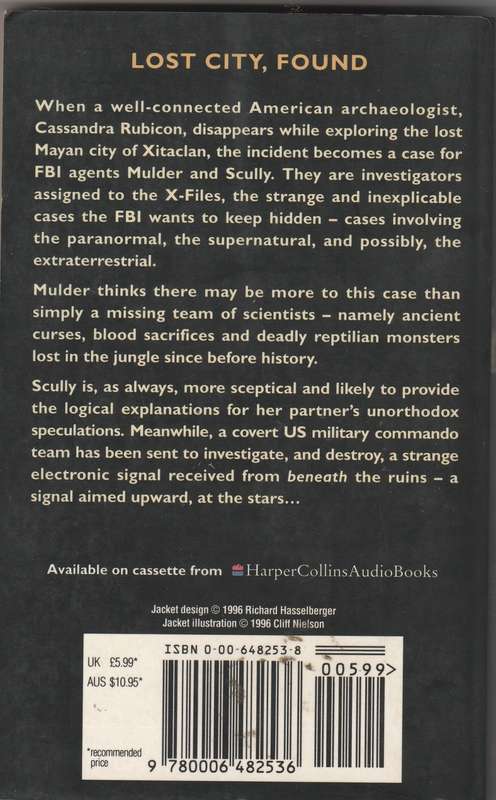 LOST CITY, FOUND

When a well-connected American archaeologist, Cassandra Rubicon, disappears while exploring the lost Mayan city of Xitaclan, the incident becomes a case for FBI agents Mulder and Scully. They are investigators assigned to the X-Files, the strange and inexplicable cases the FBI wants to keep hidden – cases involving the paranormal, the supernatural, and possibly, the extraterrestrial.

Mulder thinks there may be more to this case than simply a missing team of scientists – namely ancient curses, blood sacrifices and deadly reptilian monsters lost in the jungle since before history.

Scully is, as always, more sceptical and likely to provide the logical explanations for her partner's unorthodox speculations. Meanwhile, a covert US military commando team has been sent to investigate, and destroy, a strange electronic signal received from beneath the ruins – a signal aimed upward, at the stars...

Available on cassette from HarperCollinsAudioBooks

Jacket design © 1996 Richard Hasselberger
Jacket illustration © 1996 Cliff Nielson

UK £5.99*
AUS $10.95*

*recommended price

ISBN 0-00-648253-8

00599>

9 780006 482536